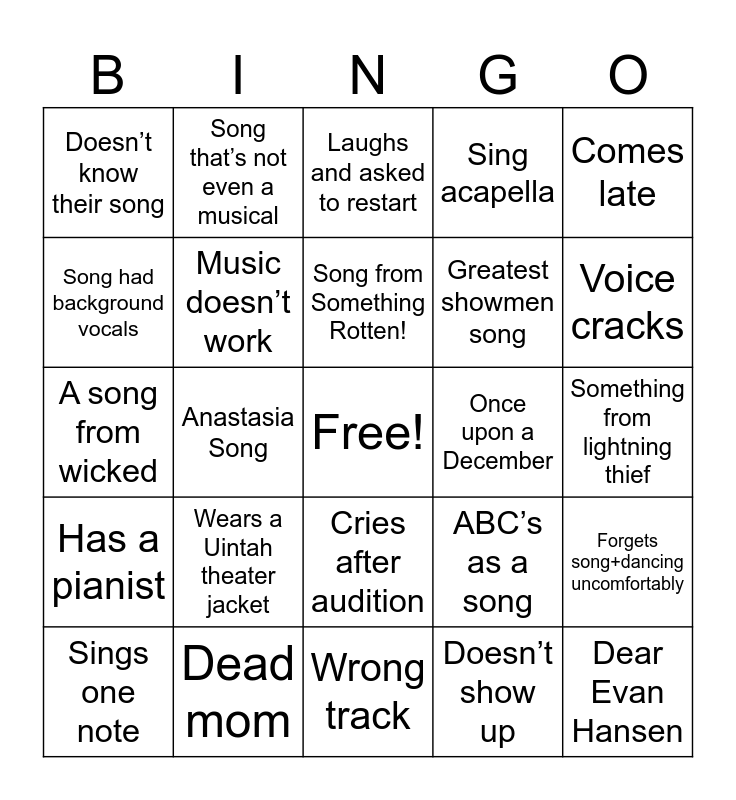 | B | I | N | G | O |
|---|---|---|---|---|
| Doesn't know their song | Song that's not even a musical | Laughs and asked to restart | Sing acapella | Comes late |
| Song had background vocals | Music doesn't work | Song from Something Rotten! | Greatest showmen song | Voice cracks |
| A song from wicked | Anastasia Song | Free! | Once upon a December | Something from lightning thief |
| Has a pianist | Wears a Uintah theater jacket | Cries after audition | ABC's as a song | Forgets song+dancing uncomfortably |
| Sings one note | Dead mom | Wrong track | Doesn't show up | Dear Evan Hansen |